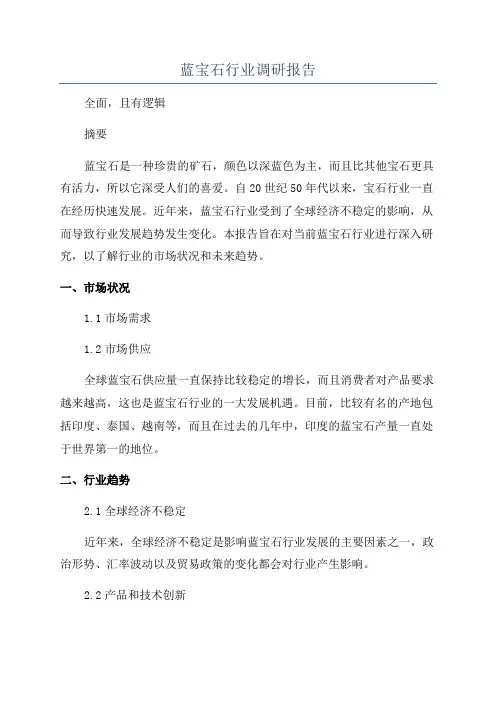 蓝宝石行业调研报告

全面，且有逻辑

摘要

蓝宝石是一种珍贵的矿石，颜色以深蓝色为主，而且比其他宝石更具有活力，所以它深受人们的喜爱。自20世纪50年代以来，宝石行业一直在经历快速发展。近年来，蓝宝石行业受到了全球经济不稳定的影响，从而导致行业发展趋势发生变化。本报告旨在对当前蓝宝石行业进行深入研究，以了解行业的市场状况和未来趋势。

一、市场状况

1.1 市场需求

1.2 市场供应

全球蓝宝石供应量一直保持比较稳定的增长，而且消费者对产品要求越来越高，这也是蓝宝石行业的一大发展机遇。目前，比较有名的产地包括印度、泰国、越南等，而且在过去的几年中，印度的蓝宝石产量一直处于世界第一的地位。

二、行业趋势

2.1 全球经济不稳定

近年来，全球经济不稳定是影响蓝宝石行业发展的主要因素之一，政治形势、汇率波动以及贸易政策的变化都会对行业产生影响。

2.2 产品和技术创新